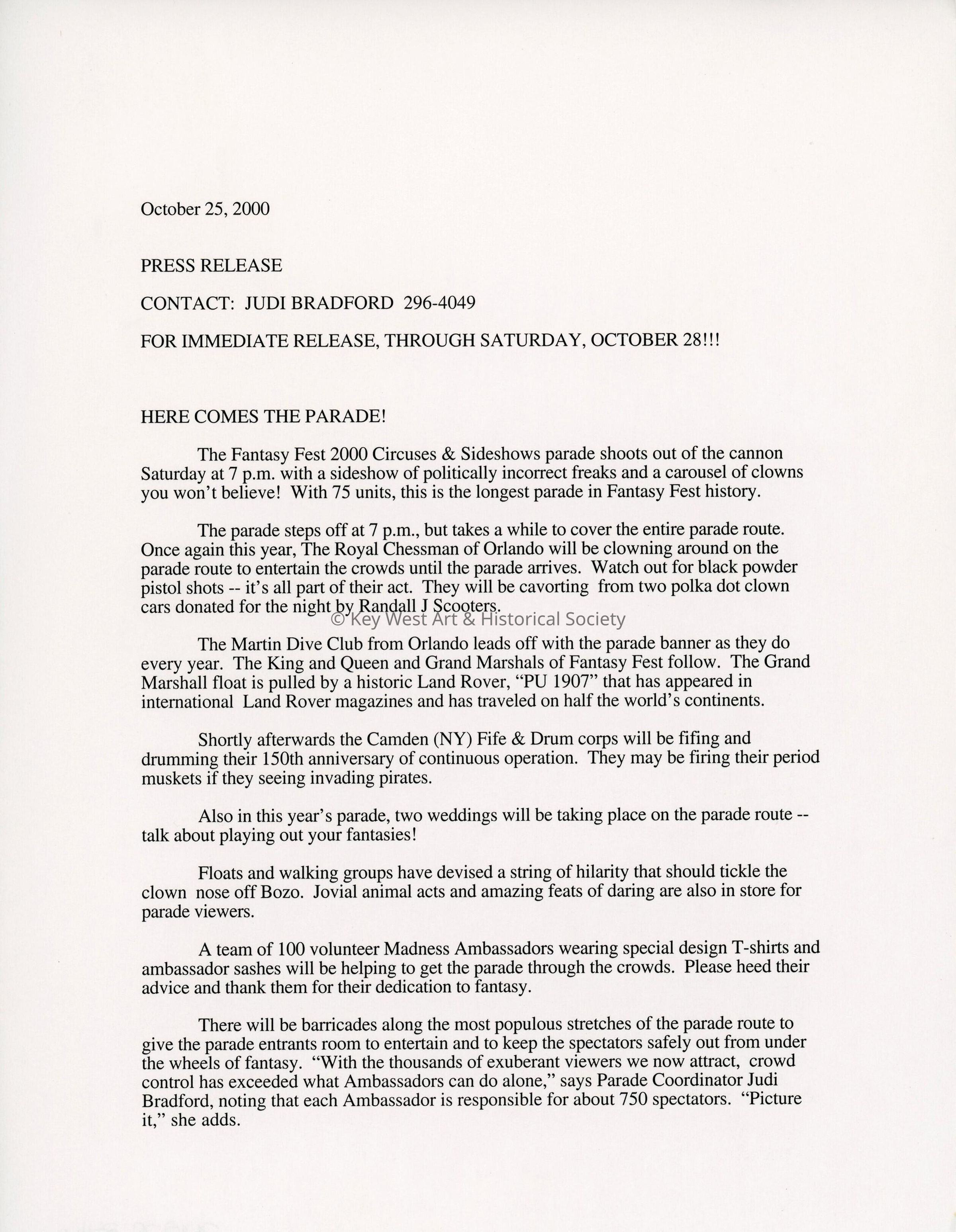 October 25, 2000

PRESS RELEASE

CONTACT: JUDI BRADFORD 296-4049

FOR IMMEDIATE RELEASE, THROUGH SATURDAY, OCTOBER 28!!!

HERE COMES THE PARADE!

The Fantasy Fest 2000 Circuses & Sideshows parade shoots out of the cannon Saturday at 7 p.m. with a sideshow of politically incorrect freaks and a carousel of clowns you won't believe! With 75 units, this is the longest parade in Fantasy Fest history.

The parade steps off at 7 p.m., but takes a while to cover the entire parade route. Once again this year, The Royal Chessman of Orlando will be clowning around on the parade route to entertain the crowds until the parade arrives. Watch out for black powder pistol shots -- it's all part of their act. They will be cavorting from two polka dot clown cars donated for the night by Randall J Scooters.

© Key West Art & Historical Society

The Martin Dive Club from Orlando leads off with the parade banner as they do every year. The King and Queen and Grand Marshals of Fantasy Fest follow. The Grand Marshall float is pulled by a historic Land Rover, "PU 1907" that has appeared in international Land Rover magazines and has traveled on half the world's continents.

Shortly afterwards the Camden (NY) Fife & Drum corps will be fifing and drumming their 150th anniversary of continuous operation. They may be firing their period muskets if they seeing invading pirates.

Also in this year's parade, two weddings will be taking place on the parade route -- talk about playing out your fantasies!

Floats and walking groups have devised a string of hilarity that should tickle the clown nose off Bozo. Jovial animal acts and amazing feats of daring are also in store for parade viewers.

A team of 100 volunteer Madness Ambassadors wearing special design T-shirts and ambassador sashes will be helping to get the parade through the crowds. Please heed their advice and thank them for their dedication to fantasy.

There will be barricades along the most populous stretches of the parade route to give the parade entrants room to entertain and to keep the spectators safely out from under the wheels of fantasy. "With the thousands of exuberant viewers we now attract, crowd control has exceeded what Ambassadors can do alone," says Parade Coordinator Judi Bradford, noting that each Ambassador is responsible for about 750 spectators. "Picture it," she adds.